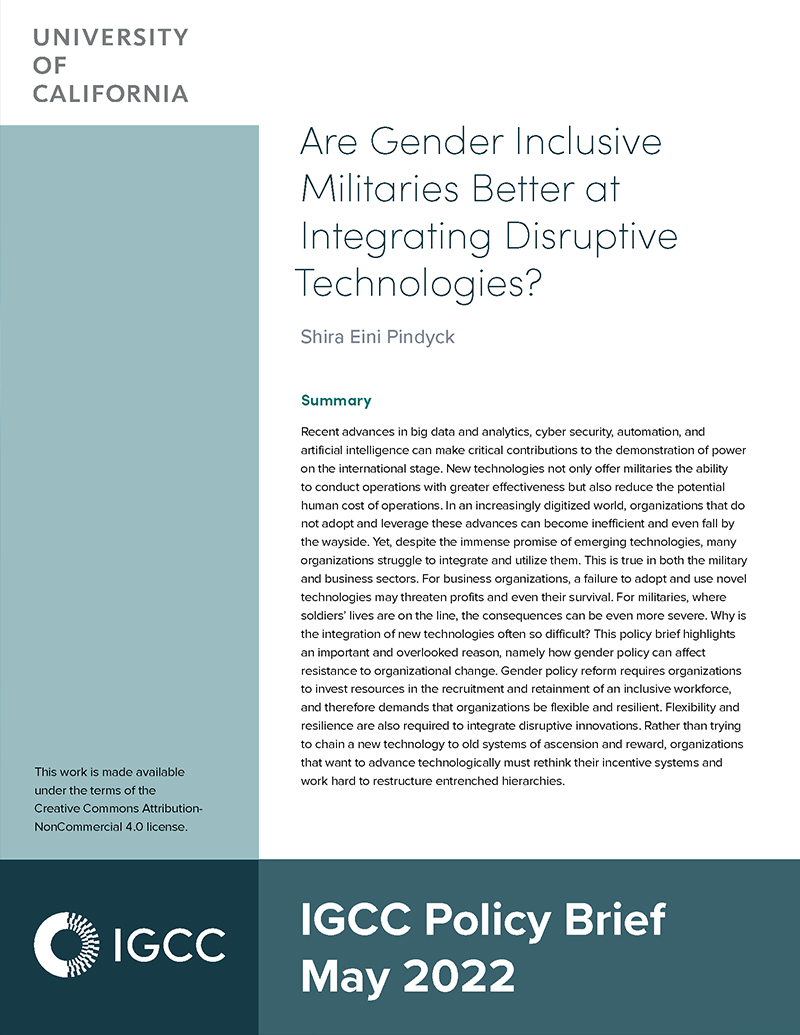 UNIVERSITY
OF
CALIFORNIA

Are Gender Inclusive Militaries Better at Integrating Disruptive Technologies?

Shira Eini Pindyck

Summary

Recent advances in big data and analytics, cyber security, automation, and artificial intelligence can make critical contributions to the demonstration of power on the international stage. New technologies not only offer militaries the ability to conduct operations with greater effectiveness but also reduce the potential human cost of operations. In an increasingly digitized world, organizations that do not adopt and leverage these advances can become inefficient and even fall by the wayside. Yet, despite the immense promise of emerging technologies, many organizations struggle to integrate and utilize them. This is true in both the military and business sectors. For business organizations, a failure to adopt and use novel technologies may threaten profits and even their survival. For militaries, where soldiers' lives are on the line, the consequences can be even more severe. Why is the integration of new technologies often so difficult? This policy brief highlights an important and overlooked reason, namely how gender policy can affect resistance to organizational change. Gender policy reform requires organizations to invest resources in the recruitment and retainment of an inclusive workforce, and therefore demands that organizations be flexible and resilient. Flexibility and resilience are also required to integrate disruptive innovations. Rather than trying to chain a new technology to old systems of ascension and reward, organizations that want to advance technologically must rethink their incentive systems and work hard to restructure entrenched hierarchies.

This work is made available under the terms of the Creative Commons Attribution-NonCommercial 4.0 license.

IGCC

IGCC Policy Brief
May 2022